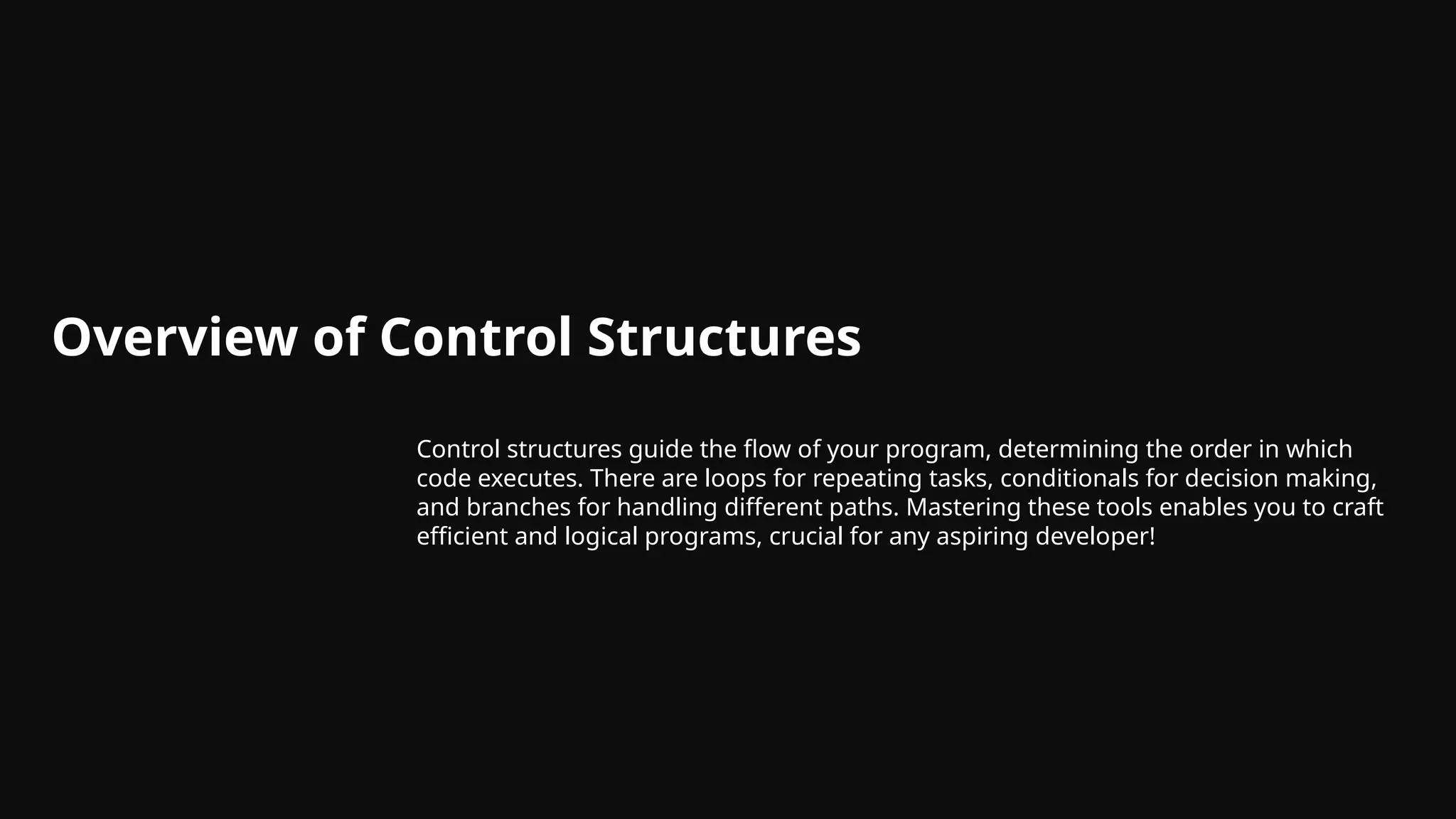 Overview of Control Structures

Control structures guide the flow of your program, determining the order in which code executes. There are loops for repeating tasks, conditionals for decision making, and branches for handling different paths. Mastering these tools enables you to craft efficient and logical programs, crucial for any aspiring developer!